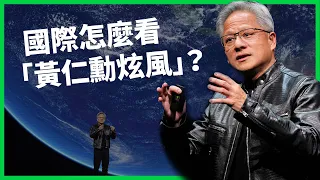 國際怎麼看
「黃仁勳炫風」？